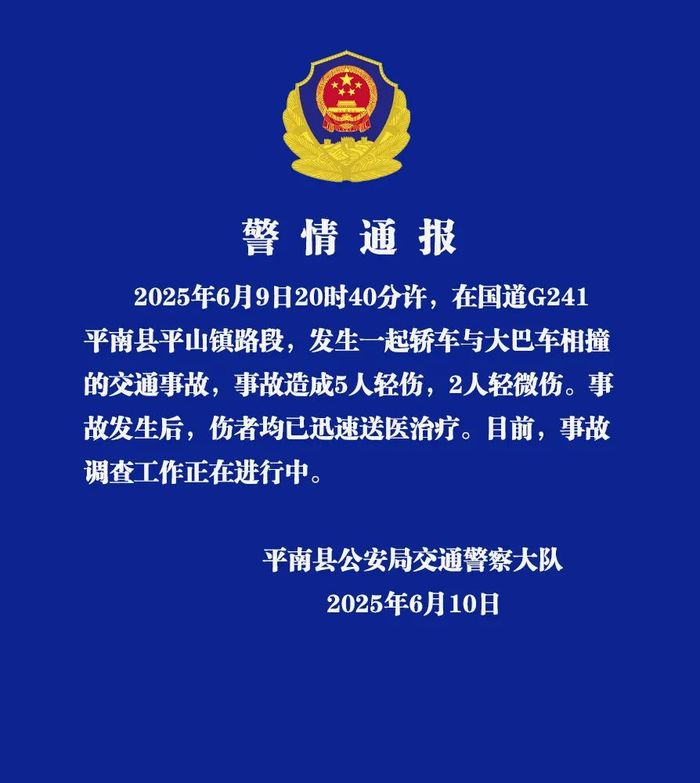 警情通报

2025年6月9日20时40分许，在国道G241平南县平山镇路段，发生一起轿车与大巴车相撞的交通事故，事故造成5人轻伤，2人轻微伤。事故发生后，伤者均已迅速送医治疗。目前，事故调查工作正在进行中。

平南县公安局交通警察大队
2025年6月10日